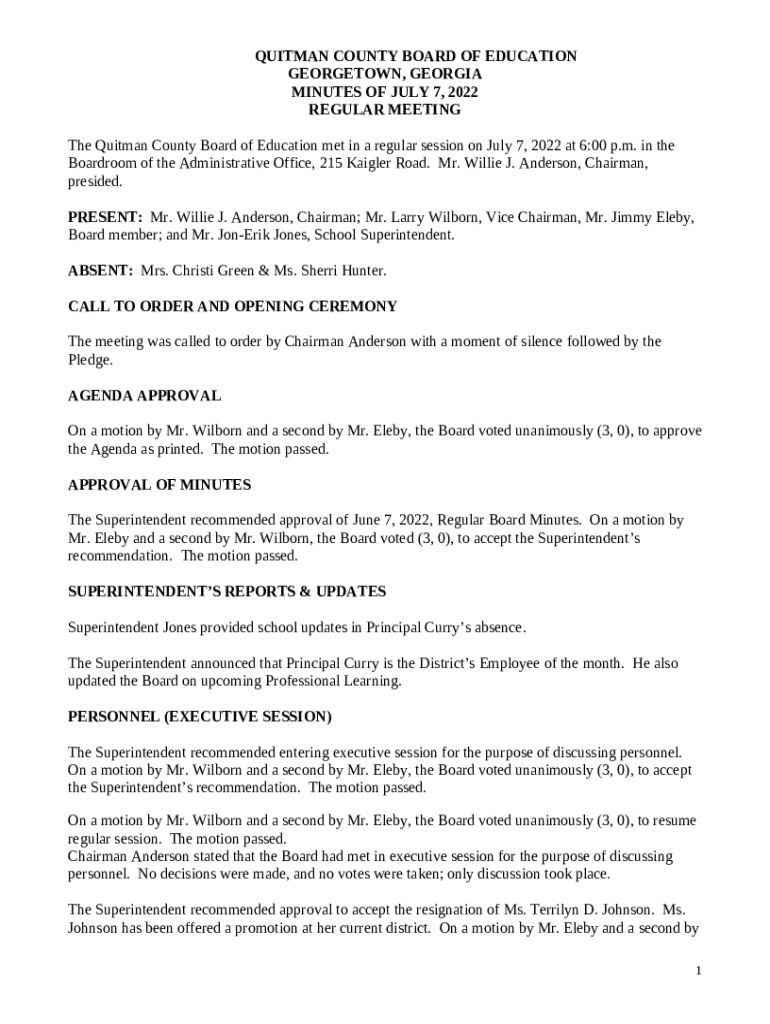 QUITMAN COUNTY BOARD OF EDUCATION
GEORGETOWN, GEORGIA
MINUTES OF JULY 7, 2022
REGULAR MEETING

The Quitman County Board of Education met in a regular session on July 7, 2022 at 6:00 p.m. in the Boardroom of the Administrative Office, 215 Kaigler Road. Mr. Willie J. Anderson, Chairman, presided.

PRESENT: Mr. Willie J. Anderson, Chairman; Mr. Larry Wilborn, Vice Chairman, Mr. Jimmy Eleby, Board member; and Mr. Jon-Erik Jones, School Superintendent.

ABSENT: Mrs. Christi Green & Ms. Sherri Hunter.

CALL TO ORDER AND OPENING CEREMONY

The meeting was called to order by Chairman Anderson with a moment of silence followed by the Pledge.

AGENDA APPROVAL

On a motion by Mr. Wilborn and a second by Mr. Eleby, the Board voted unanimously (3, 0), to approve the Agenda as printed. The motion passed.

APPROVAL OF MINUTES

The Superintendent recommended approval of June 7, 2022, Regular Board Minutes. On a motion by Mr. Eleby and a second by Mr. Wilborn, the Board voted (3, 0), to accept the Superintendent's recommendation. The motion passed.

SUPERINTENDENT'S REPORTS & UPDATES

Superintendent Jones provided school updates in Principal Curry's absence.

The Superintendent announced that Principal Curry is the District's Employee of the month. He also updated the Board on upcoming Professional Learning.

PERSONNEL (EXECUTIVE SESSION)

The Superintendent recommended entering executive session for the purpose of discussing personnel. On a motion by Mr. Wilborn and a second by Mr. Eleby, the Board voted unanimously (3, 0), to accept the Superintendent's recommendation. The motion passed.

On a motion by Mr. Wilborn and a second by Mr. Eleby, the Board voted unanimously (3, 0), to resume regular session. The motion passed.
Chairman Anderson stated that the Board had met in executive session for the purpose of discussing personnel. No decisions were made, and no votes were taken; only discussion took place.

The Superintendent recommended approval to accept the resignation of Ms. Terrilyn D. Johnson. Ms. Johnson has been offered a promotion at her current district. On a motion by Mr. Eleby and a second by

1